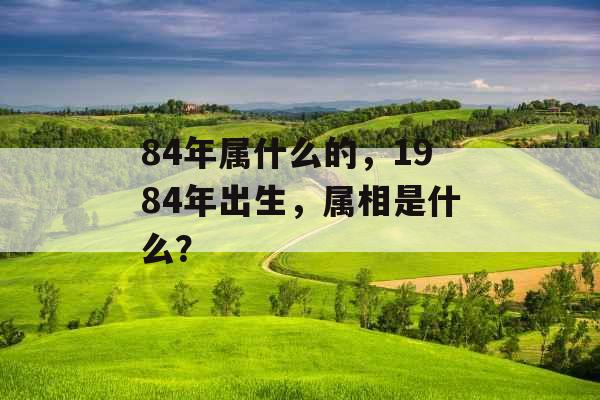 84年属什么的，1984年出生，属相是什么?